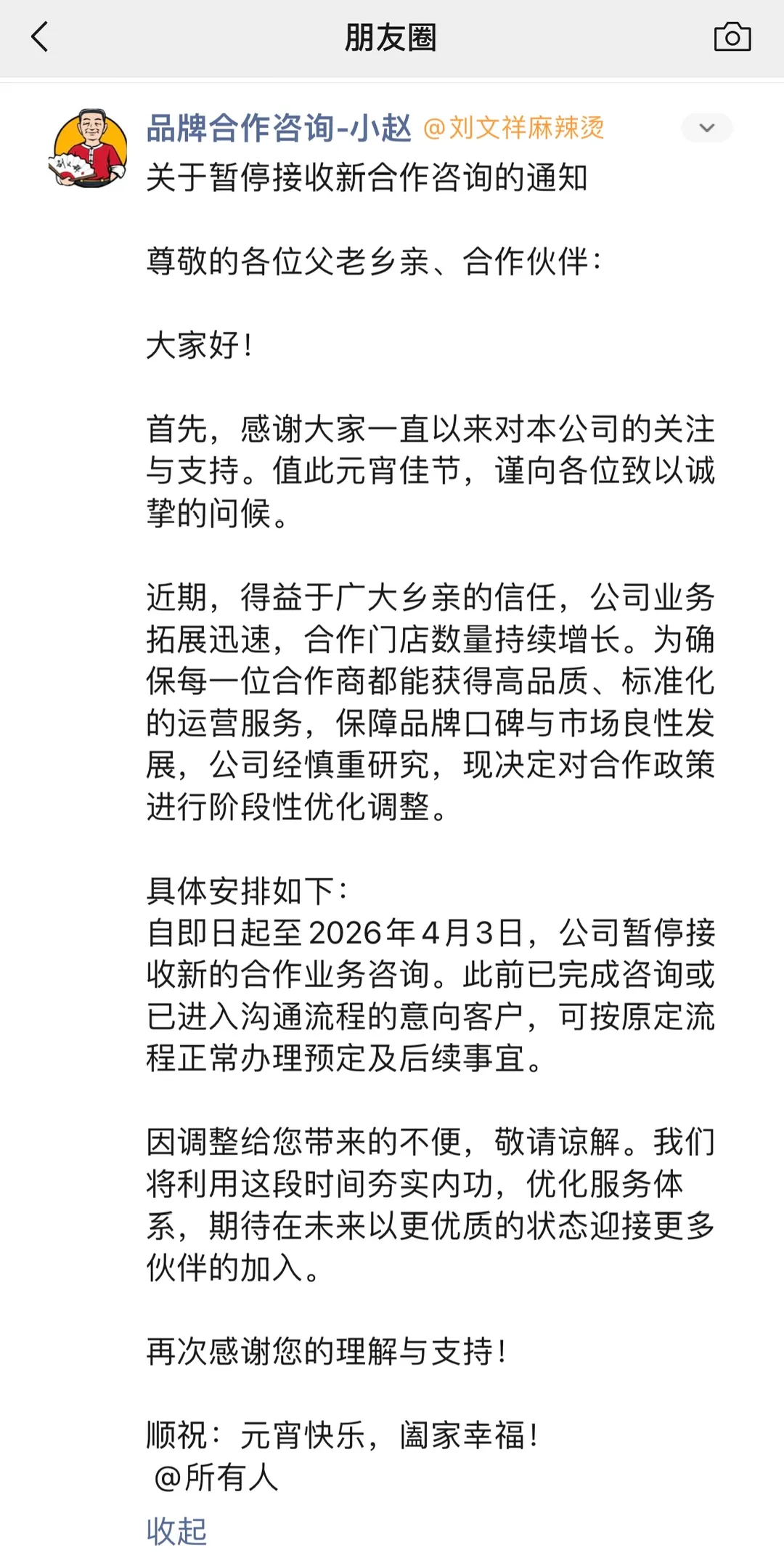 朋友圈

品牌合作咨询-小赵 @刘文祥麻辣烫
关于暂停接收新合作咨询的通知

尊敬的各位父老乡亲、合作伙伴：

大家好！

首先，感谢大家一直以来对本公司的关注与支持。值此元宵佳节，谨向各位致以诚挚的问候。

近期，得益于广大乡亲的信任，公司业务拓展迅速，合作门店数量持续增长。为确保每一位合作商都能获得高品质、标准化的运营服务，保障品牌口碑与市场良性发展，公司经慎重研究，现决定对合作政策进行阶段性优化调整。

具体安排如下：
自即日起至2026年4月3日，公司暂停接收新的合作业务咨询。此前已完成咨询或已进入沟通流程的意向客户，可按原定流程正常办理预定及后续事宜。

因调整给您带来的不便，敬请谅解。我们将利用这段时间夯实内功，优化服务体系，期待在未来以更优质的状态迎接更多伙伴的加入。

再次感谢您的理解与支持！

顺祝：元宵快乐，阖家幸福！
@所有人
收起